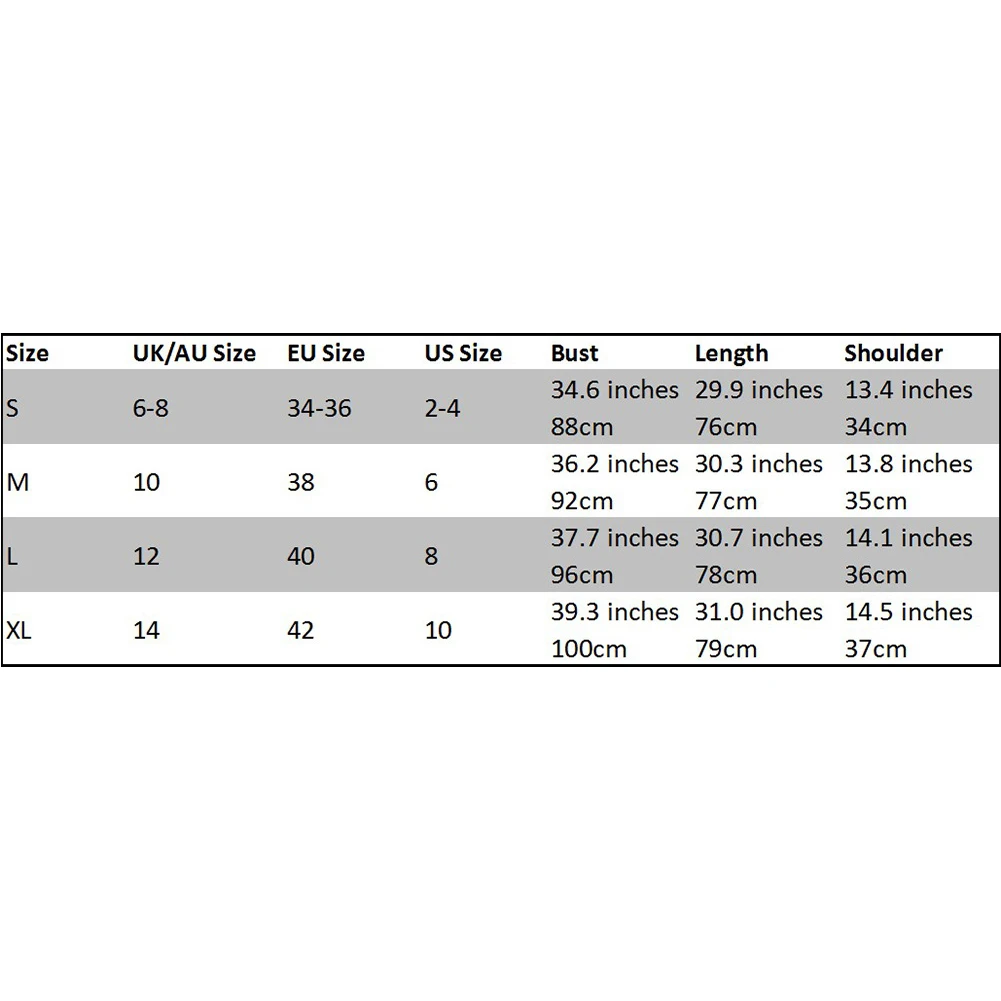 | Size | UK/AU Size | EU Size | US Size | Bust | Length | Shoulder |
|---|---|---|---|---|---|---|
| S | 6-8 | 34-36 | 2-4 | 34.6 inches 88cm | 29.9 inches 76cm | 13.4 inches 34cm |
| M | 10 | 38 | 6 | 36.2 inches 92cm | 30.3 inches 77cm | 13.8 inches 35cm |
| L | 12 | 40 | 8 | 37.7 inches 96cm | 30.7 inches 78cm | 14.1 inches 36cm |
| XL | 14 | 42 | 10 | 39.3 inches 100cm | 31.0 inches 79cm | 14.5 inches 37cm |